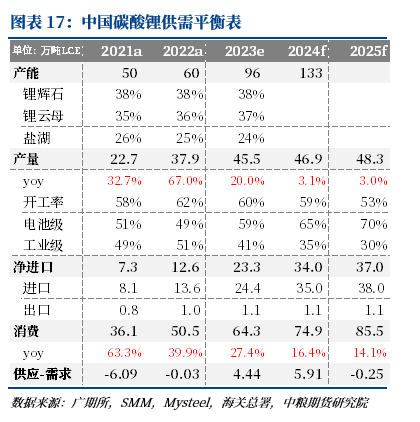 图表 17：中国碳酸锂供需平衡表

| 单位：万吨LCE | 2021a | 2022a | 2023e | 2024f | 2025f |
|---|---|---|---|---|---|
| 产能 | 50 | 60 | 96 | 133 | |
| 锂辉石 | 38% | 38% | 38% | | |
| 锂云母 | 35% | 36% | 37% | | |
| 盐湖 | 26% | 25% | 24% | | |
| 产量 | 22.7 | 37.9 | 45.5 | 46.9 | 48.3 |
| yoy | 32.7% | 67.0% | 20.0% | 3.1% | 3.0% |
| 开工率 | 58% | 62% | 60% | 59% | 53% |
| 电池级 | 51% | 49% | 59% | 65% | 70% |
| 工业级 | 49% | 51% | 41% | 35% | 30% |
| 净进口 | 7.3 | 12.6 | 23.3 | 34.0 | 37.0 |
| 进口 | 8.1 | 13.6 | 24.4 | 35.0 | 38.0 |
| 出口 | 0.8 | 1.0 | 1.1 | 1.1 | 1.1 |
| 消费 | 36.1 | 50.5 | 64.3 | 74.9 | 85.5 |
| yoy | 63.3% | 39.9% | 27.4% | 16.4% | 14.1% |
| 供应-需求 | -6.09 | -0.03 | 4.44 | 5.91 | -0.25 |

数据来源：广期所，SMM，Mysteel，海关总署，中粮期货研究院